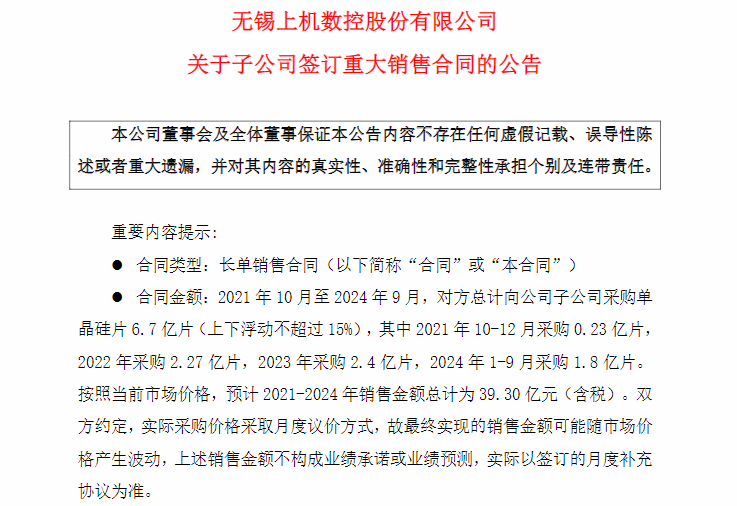 无锡上机数控股份有限公司

关于子公司签订重大销售合同的公告

本公司董事会及全体董事保证本公告内容不存在任何虚假记载、误导性陈述或者重大遗漏，并对其内容的真实性、准确性和完整性承担个别及连带责任。

重要内容提示：

● 合同类型：长单销售合同（以下简称“合同”或“本合同”）

● 合同金额：2021 年 10 月至 2024 年 9 月，对方总计向公司子公司采购单晶硅片 6.7 亿片（上下浮动不超过 15%），其中 2021 年 10-12 月采购 0.23 亿片，2022 年采购 2.27 亿片，2023 年采购 2.4 亿片，2024 年 1-9 月采购 1.8 亿片。按照当前市场价格，预计 2021-2024 年销售金额总计为 39.30 亿元（含税）。双方约定，实际采购价格采取月度议价方式，故最终实现的销售金额可能随市场价格产生波动，上述销售金额不构成业绩承诺或业绩预测，实际以签订的月度补充协议为准。